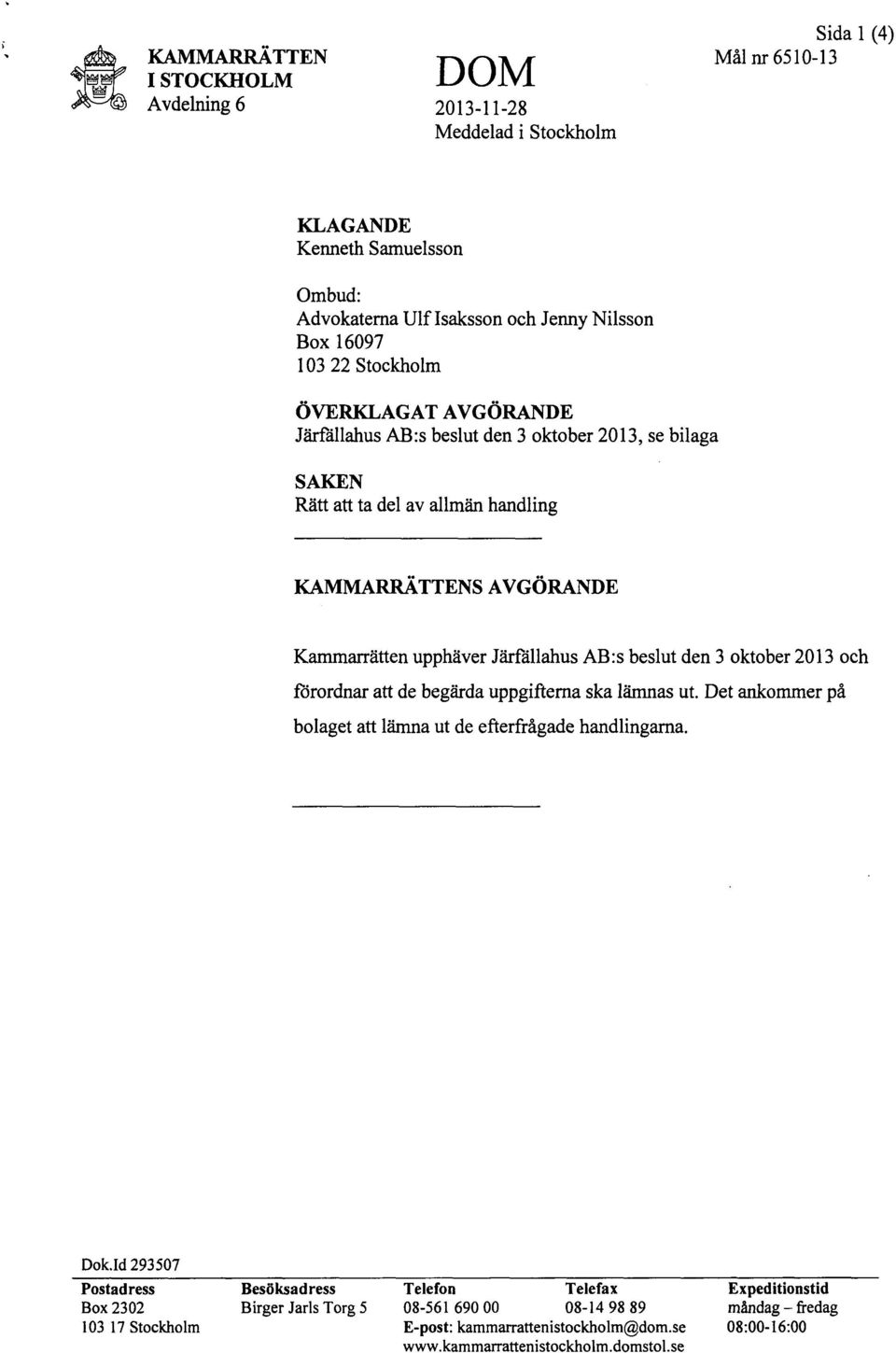 KAMMARRÄTTEN
I STOCKHOLM
Avdelning 6

DOM
2013-11-28
Meddelad i Stockholm

Sida 1 (4)
Mål nr 6510-13

KLAGANDE
Kenneth Samuelsson

Ombud:
Advokaterna Ulf Isaksson och Jenny Nilsson
Box 16097
103 22 Stockholm

ÖVERKLAGAT AVGÖRANDE
Järfällahus AB:s beslut den 3 oktober 2013, se bilaga

SAKEN
Rätt att ta del av allmän handling

KAMMARRÄTTENS AVGÖRANDE

Kammarrätten upphäver Järfällahus AB:s beslut den 3 oktober 2013 och förordnar att de begärda uppgifterna ska lämnas ut. Det ankommer på bolaget att lämna ut de efterfrågade handlingarna.

Dok.Id 293507

| Postadress | Besöksadress | Telefon | Telefax | Expeditionstid |
|---|---|---|---|---|
| Box 2302 | Birger Jarls Torg 5 | 08-561 690 00 | 08-14 98 89 | måndag – fredag |
| 103 17 Stockholm | | E-post: kammarrattenistockholm@dom.se | | 08:00-16:00 |
| | | www.kammarrattenistockholm.domstol.se | | |